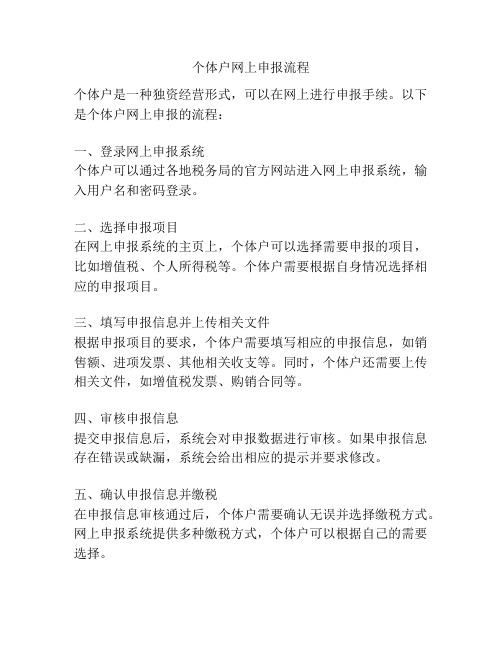 个体户网上申报流程

个体户是一种独资经营形式，可以在网上进行申报手续。以下是个体户网上申报的流程：

一、登录网上申报系统
个体户可以通过各地税务局的官方网站进入网上申报系统，输入用户名和密码登录。

二、选择申报项目
在网上申报系统的主页上，个体户可以选择需要申报的项目，比如增值税、个人所得税等。个体户需要根据自身情况选择相应的申报项目。

三、填写申报信息并上传相关文件
根据申报项目的要求，个体户需要填写相应的申报信息，如销售额、进项发票、其他相关收支等。同时，个体户还需要上传相关文件，如增值税发票、购销合同等。

四、审核申报信息
提交申报信息后，系统会对申报数据进行审核。如果申报信息存在错误或缺漏，系统会给出相应的提示并要求修改。

五、确认申报信息并缴税
在申报信息审核通过后，个体户需要确认无误并选择缴税方式。网上申报系统提供多种缴税方式，个体户可以根据自己的需要选择。